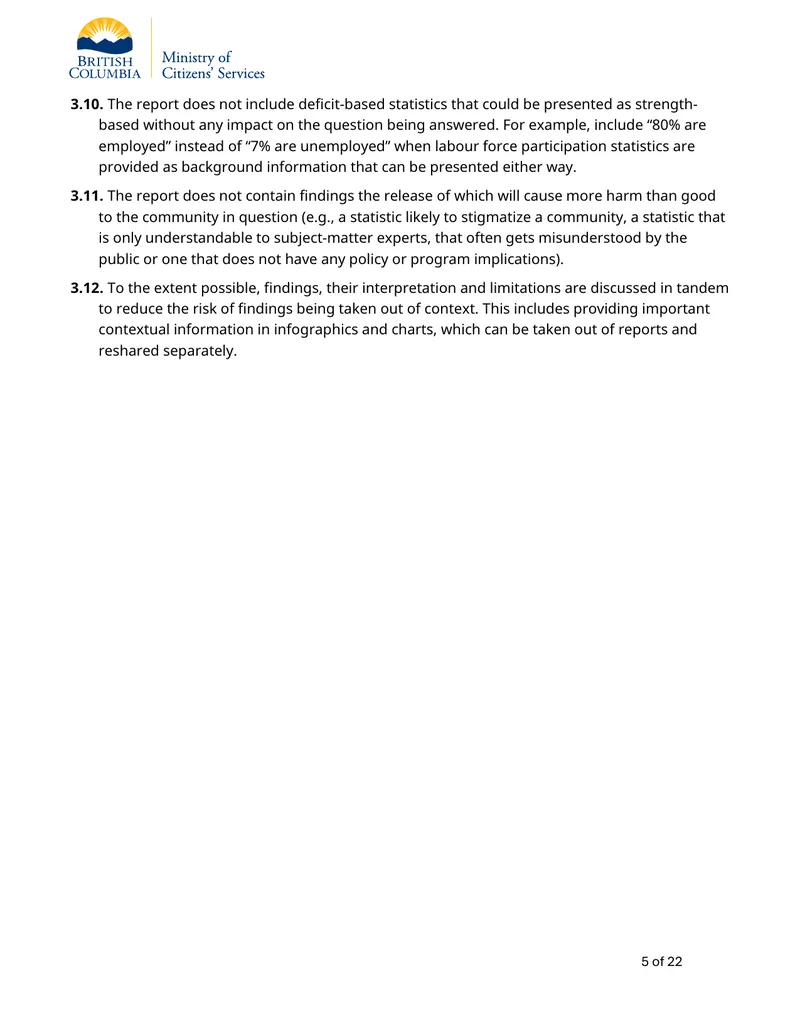 BRITISH
COLUMBIA

Ministry of
Citizens' Services

3.10. The report does not include deficit-based statistics that could be presented as strength-based without any impact on the question being answered. For example, include "80% are employed" instead of "7% are unemployed" when labour force participation statistics are provided as background information that can be presented either way.

3.11. The report does not contain findings the release of which will cause more harm than good to the community in question (e.g., a statistic likely to stigmatize a community, a statistic that is only understandable to subject-matter experts, that often gets misunderstood by the public or one that does not have any policy or program implications).

3.12. To the extent possible, findings, their interpretation and limitations are discussed in tandem to reduce the risk of findings being taken out of context. This includes providing important contextual information in infographics and charts, which can be taken out of reports and reshared separately.

5 of 22